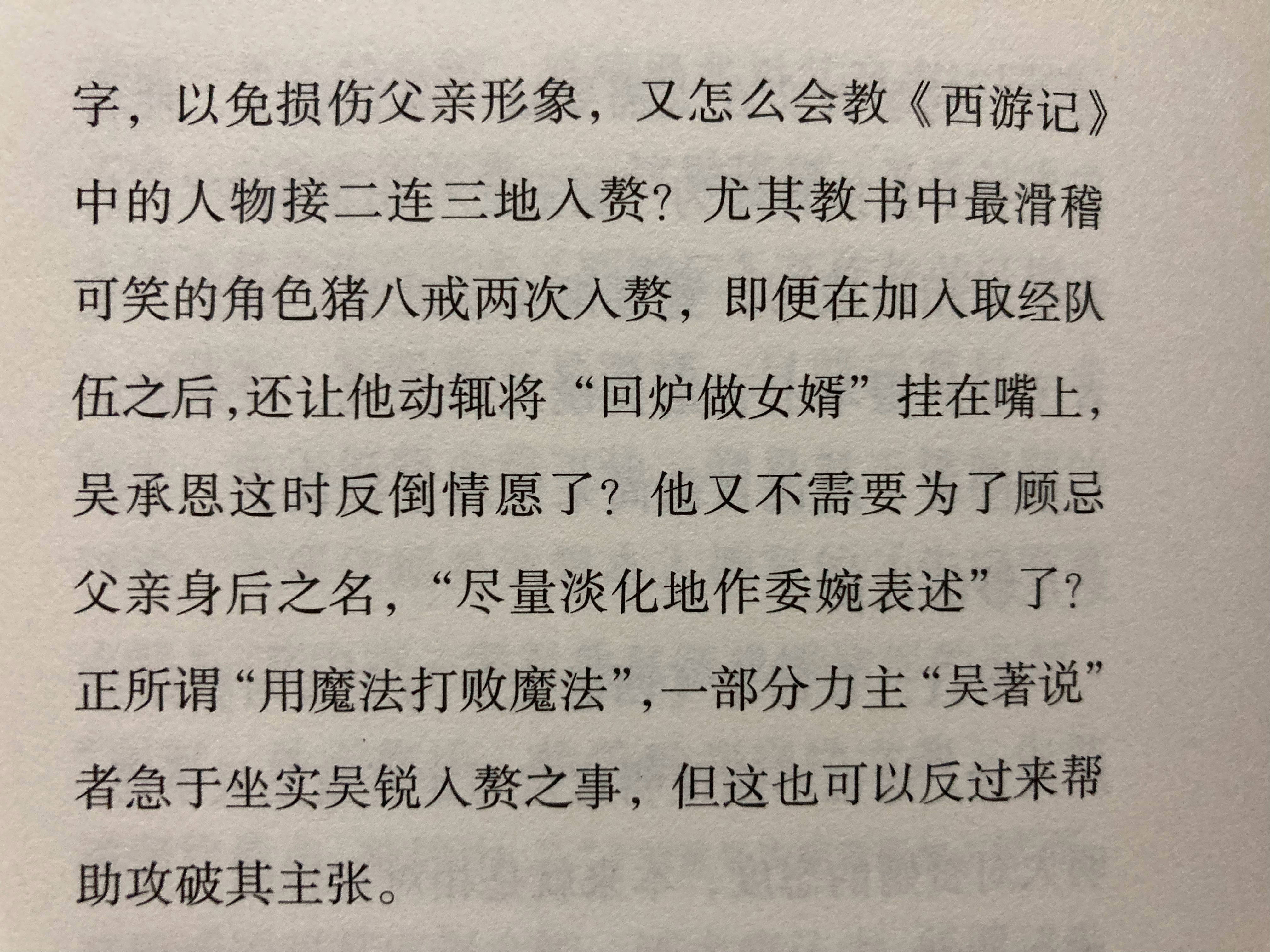 字，以免损伤父亲形象，又怎么会教《西游记》中的人物接二连三地入赘？尤其教书中最滑稽可笑的角色猪八戒两次入赘，即便在加入取经队伍之后，还让他动辄将“回炉做女婿”挂在嘴上，吴承恩这时反倒情愿了？他又不需要为了顾忌父亲身后之名，“尽量淡化地作委婉表述”了？正所谓“用魔法打败魔法”，一部分力主“吴著说”者急于坐实吴锐入赘之事，但这也可以反过来帮助攻破其主张。